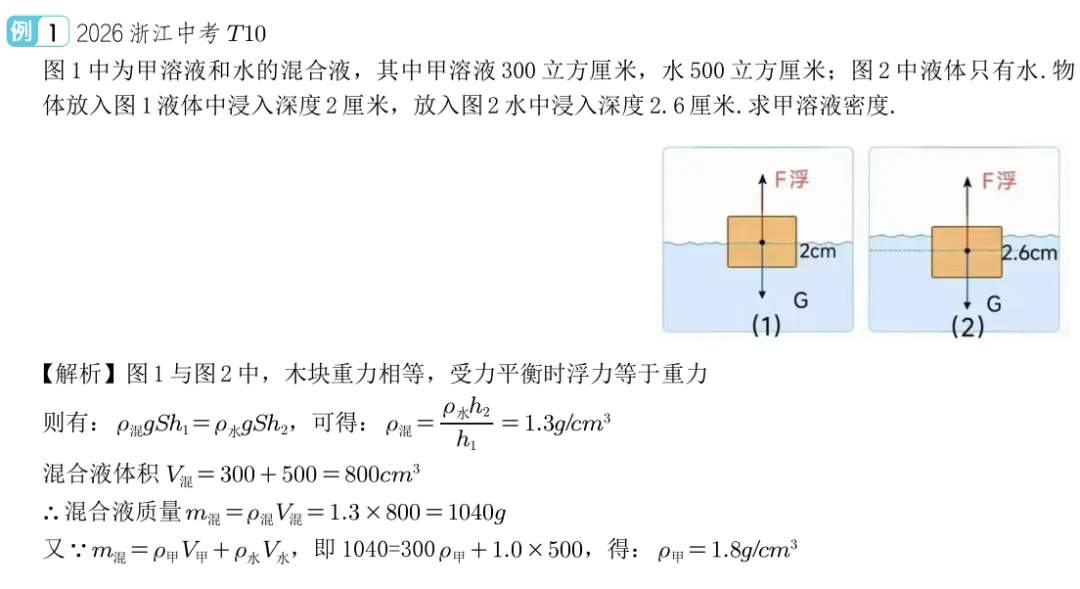 例 1 2026 浙江中考 $T10$

图 1 中为甲溶液和水的混合液，其中甲溶液 300 立方厘米，水 500 立方厘米；图 2 中液体只有水. 物体放入图 1 液体中浸入深度 2 厘米，放入图 2 水中浸入深度 2.6 厘米. 求甲溶液密度.

F浮
2cm
G
(1)

F浮
2.6cm
G
(2)

【解析】图 1 与图 2 中，木块重力相等，受力平衡时浮力等于重力

则有：$\rho_{混}gSh_1=\rho_{水}gSh_2$，可得：$\rho_{混}=\frac{\rho_{水}h_2}{h_1}=1.3g/cm^3$

混合液体积 $V_{混}=300+500=800cm^3$

$\therefore$ 混合液质量 $m_{混}=\rho_{混}V_{混}=1.3\times800=1040g$

又 $\because m_{混}=\rho_{甲}V_{甲}+\rho_{水}V_{水}$，即 1040=300 $\rho_{甲}+1.0\times500$，得：$\rho_{甲}=1.8g/cm^3$